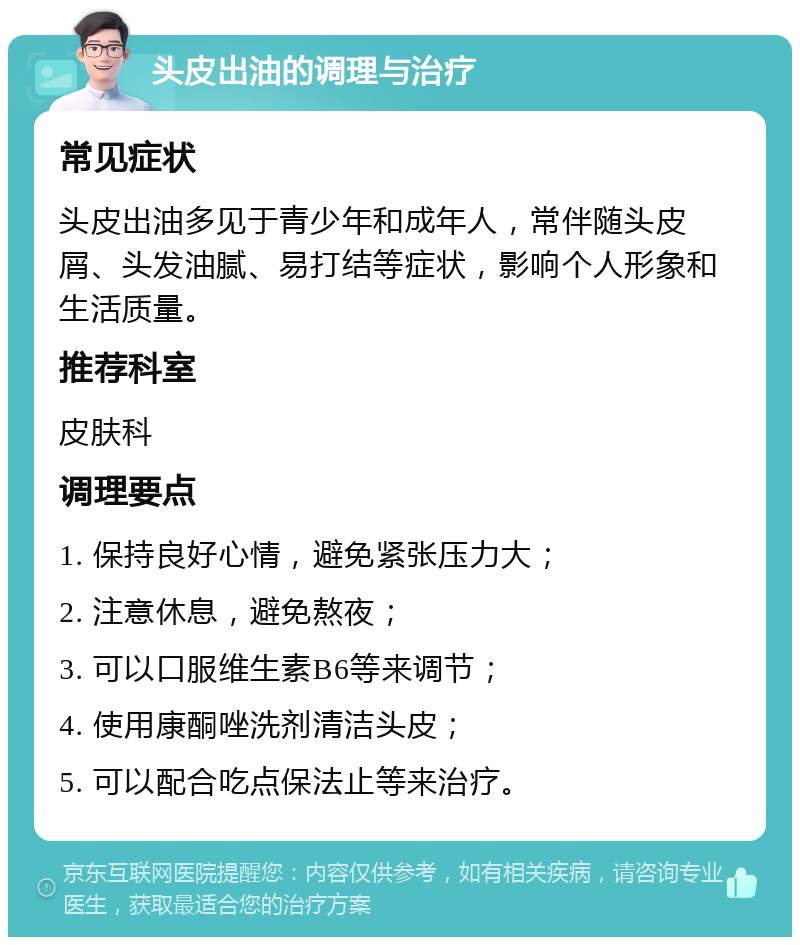 头皮出油的调理与治疗

常见症状

头皮出油多见于青少年和成年人，常伴随头皮屑、头发油腻、易打结等症状，影响个人形象和生活质量。

推荐科室

皮肤科

调理要点

1. 保持良好心情，避免紧张压力大；

2. 注意休息，避免熬夜；

3. 可以口服维生素B6等来调节；

4. 使用康酮唑洗剂清洁头皮；

5. 可以配合吃点保法止等来治疗。

京东互联网医院提醒您：内容仅供参考，如有相关疾病，请咨询专业医生，获取最适合您的治疗方案